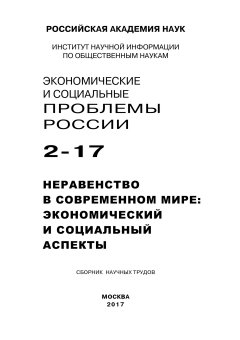 РОССИЙСКАЯ АКАДЕМИЯ НАУК

ИНСТИТУТ НАУЧНОЙ ИНФОРМАЦИИ
ПО ОБЩЕСТВЕННЫМ НАУКАМ

ЭКОНОМИЧЕСКИЕ
И СОЦИАЛЬНЫЕ
ПРОБЛЕМЫ
РОССИИ

2-17

НЕРАВЕНСТВО
В СОВРЕМЕННОМ МИРЕ:
ЭКОНОМИЧЕСКИЙ
И СОЦИАЛЬНЫЙ
АСПЕКТЫ

СБОРНИК НАУЧНЫХ ТРУДОВ

МОСКВА
2017